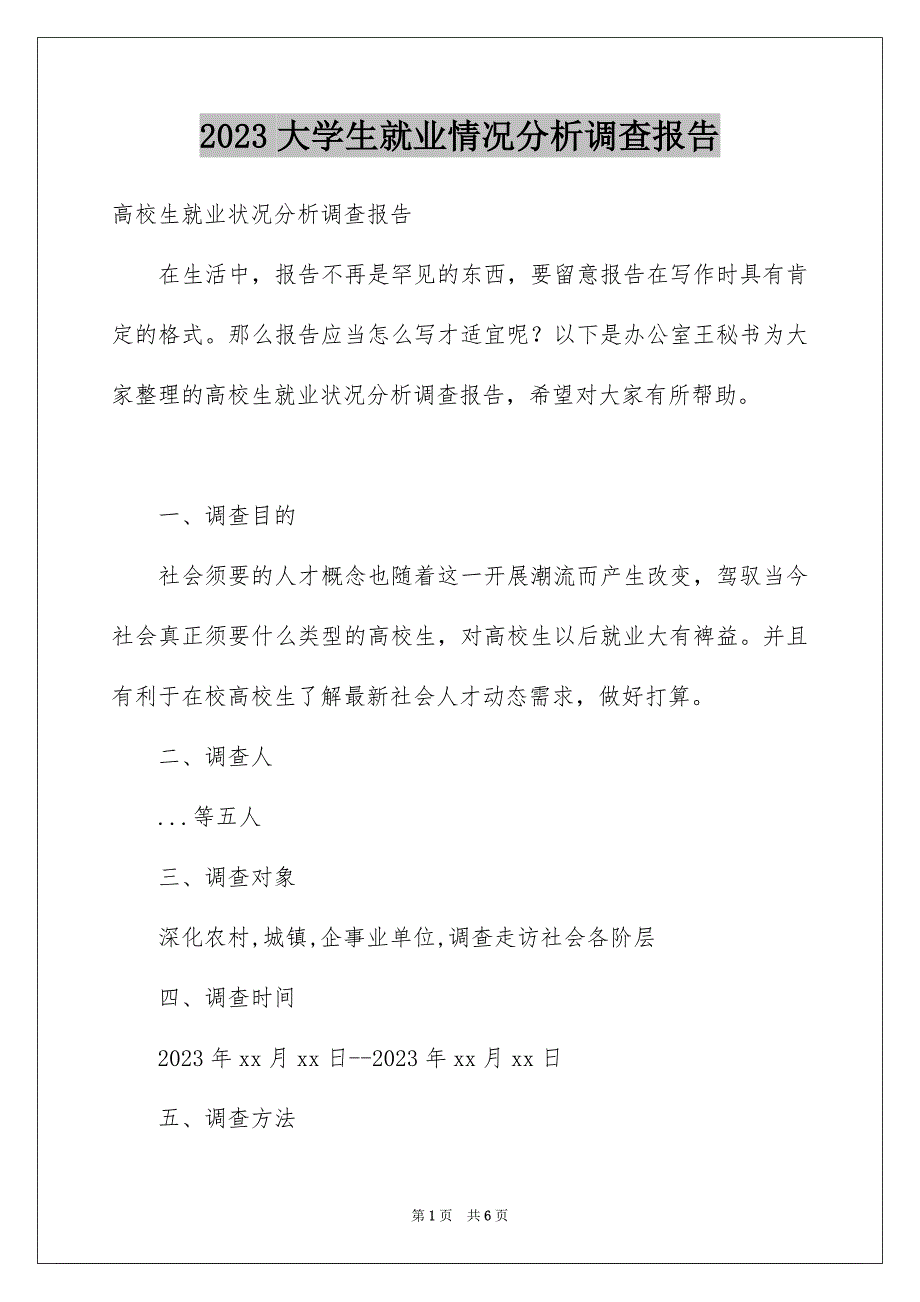 2023 大学生就业情况分析调查报告

高校生就业状况分析调查报告

在生活中，报告不再是罕见的东西，要留意报告在写作时具有肯定的格式。那么报告应当怎么写才适宜呢？以下是办公室王秘书为大家整理的高校生就业状况分析调查报告，希望对大家有所帮助。

一、调查目的

社会须要的人才概念也随着这一开展潮流而产生改变，驾驭当今社会真正须要什么类型的高校生，对高校生以后就业大有裨益。并且有利于在校高校生了解最新社会人才动态需求，做好打算。

二、调查人

...等五人

三、调查对象

深化农村,城镇,企事业单位,调查走访社会各阶层

四、调查时间

2023 年 xx 月 xx 日--2023 年 xx 月 xx 日

五、调查方法

第 1 页 共 6 页